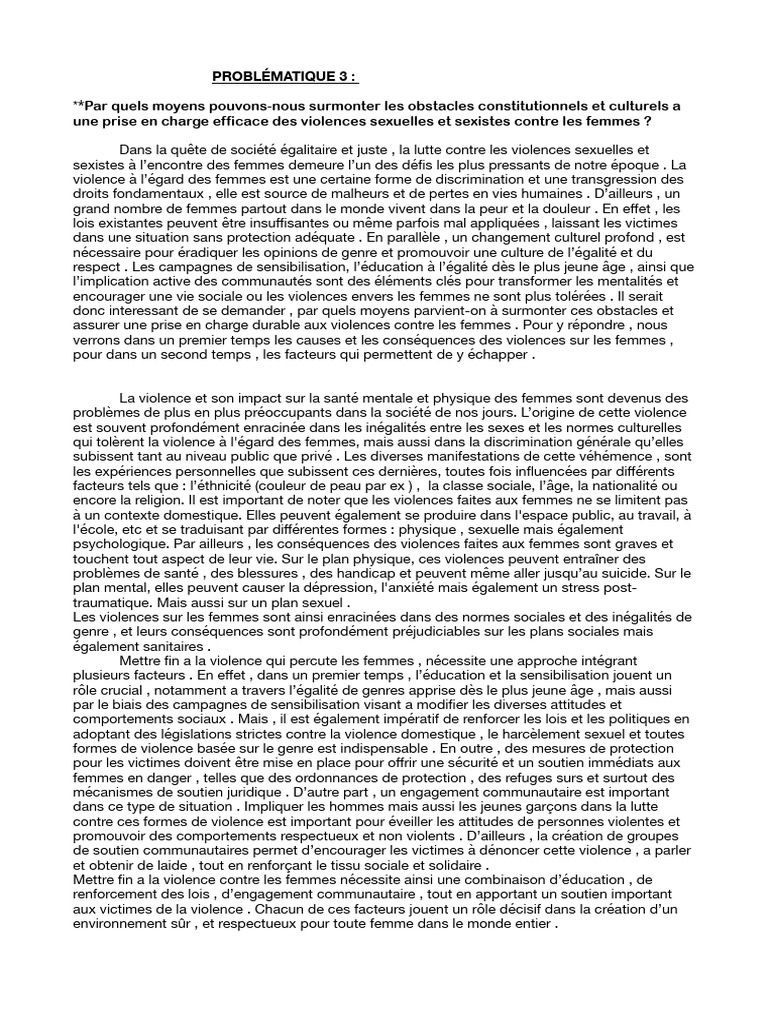 PROBLÉMATIQUE 3 :

**Par quels moyens pouvons-nous surmonter les obstacles constitutionnels et culturels a une prise en charge efficace des violences sexuelles et sexistes contre les femmes ?

Dans la quête de société égalitaire et juste , la lutte contre les violences sexuelles et sexistes à l'encontre des femmes demeure l'un des défis les plus pressants de notre époque . La violence à l'égard des femmes est une certaine forme de discrimination et une transgression des droits fondamentaux , elle est source de malheurs et de pertes en vies humaines . D'ailleurs , un grand nombre de femmes partout dans le monde vivent dans la peur et la douleur . En effet , les lois existantes peuvent être insuffisantes ou même parfois mal appliquées , laissant les victimes dans une situation sans protection adéquate . En parallèle , un changement culturel profond , est nécessaire pour éradiquer les opinions de genre et promouvoir une culture de l'égalité et du respect . Les campagnes de sensibilisation, l'éducation à l'égalité dès le plus jeune âge , ainsi que l'implication active des communautés sont des éléments clés pour transformer les mentalités et encourager une vie sociale ou les violences envers les femmes ne sont plus tolérées . Il serait donc interessant de se demander , par quels moyens parvient-on à surmonter ces obstacles et assurer une prise en charge durable aux violences contre les femmes . Pour y répondre , nous verrons dans un premier temps les causes et les conséquences des violences sur les femmes , pour dans un second temps , les facteurs qui permettent de y échapper .

La violence et son impact sur la santé mentale et physique des femmes sont devenus des problèmes de plus en plus préoccupants dans la société de nos jours. L'origine de cette violence est souvent profondément enracinée dans les inégalités entre les sexes et les normes culturelles qui tolèrent la violence à l'égard des femmes, mais aussi dans la discrimination générale qu'elles subissent tant au niveau public que privé . Les diverses manifestations de cette véhémence , sont les expériences personnelles que subissent ces dernières, toutes fois influencées par différents facteurs tels que : l'éthnicité (couleur de peau par ex ) , la classe sociale, l'âge, la nationalité ou encore la religion. Il est important de noter que les violences faites aux femmes ne se limitent pas à un contexte domestique. Elles peuvent également se produire dans l'espace public, au travail, à l'école, etc et se traduisant par différentes formes : physique , sexuelle mais également psychologique. Par ailleurs , les conséquences des violences faites aux femmes sont graves et touchent tout aspect de leur vie. Sur le plan physique, ces violences peuvent entraîner des problèmes de santé , des blessures , des handicap et peuvent même aller jusqu'au suicide. Sur le plan mental, elles peuvent causer la dépression, l'anxiété mais également un stress post-traumatique. Mais aussi sur un plan sexuel .
Les violences sur les femmes sont ainsi enracinées dans des normes sociales et des inégalités de genre , et leurs conséquences sont profondément préjudiciables sur les plans sociales mais également sanitaires .

Mettre fin a la violence qui percute les femmes , nécessite une approche intégrant plusieurs facteurs . En effet , dans un premier temps , l'éducation et la sensibilisation jouent un rôle crucial , notamment a travers l'égalité de genres apprise dès le plus jeune âge , mais aussi par le biais des campagnes de sensibilisation visant a modifier les diverses attitudes et comportements sociaux . Mais , il est également impératif de renforcer les lois et les politiques en adoptant des législations strictes contre la violence domestique , le harcèlement sexuel et toutes formes de violence basée sur le genre est indispensable . En outre , des mesures de protection pour les victimes doivent être mise en place pour offrir une sécurité et un soutien immédiats aux femmes en danger , telles que des ordonnances de protection , des refuges surs et surtout des mécanismes de soutien juridique . D'autre part , un engagement communautaire est important dans ce type de situation . Impliquer les hommes mais aussi les jeunes garçons dans la lutte contre ces formes de violence est important pour éveiller les attitudes de personnes violentes et promouvoir des comportements respectueux et non violents . D'ailleurs , la création de groupes de soutien communautaires permet d'encourager les victimes à dénoncer cette violence , a parler et obtenir de laide , tout en renforçant le tissu sociale et solidaire .
Mettre fin a la violence contre les femmes nécessite ainsi une combinaison d'éducation , de renforcement des lois , d'engagement communautaire , tout en apportant un soutien important aux victimes de la violence . Chacun de ces facteurs jouent un rôle décisif dans la création d'un environnement sûr , et respectueux pour toute femme dans le monde entier .